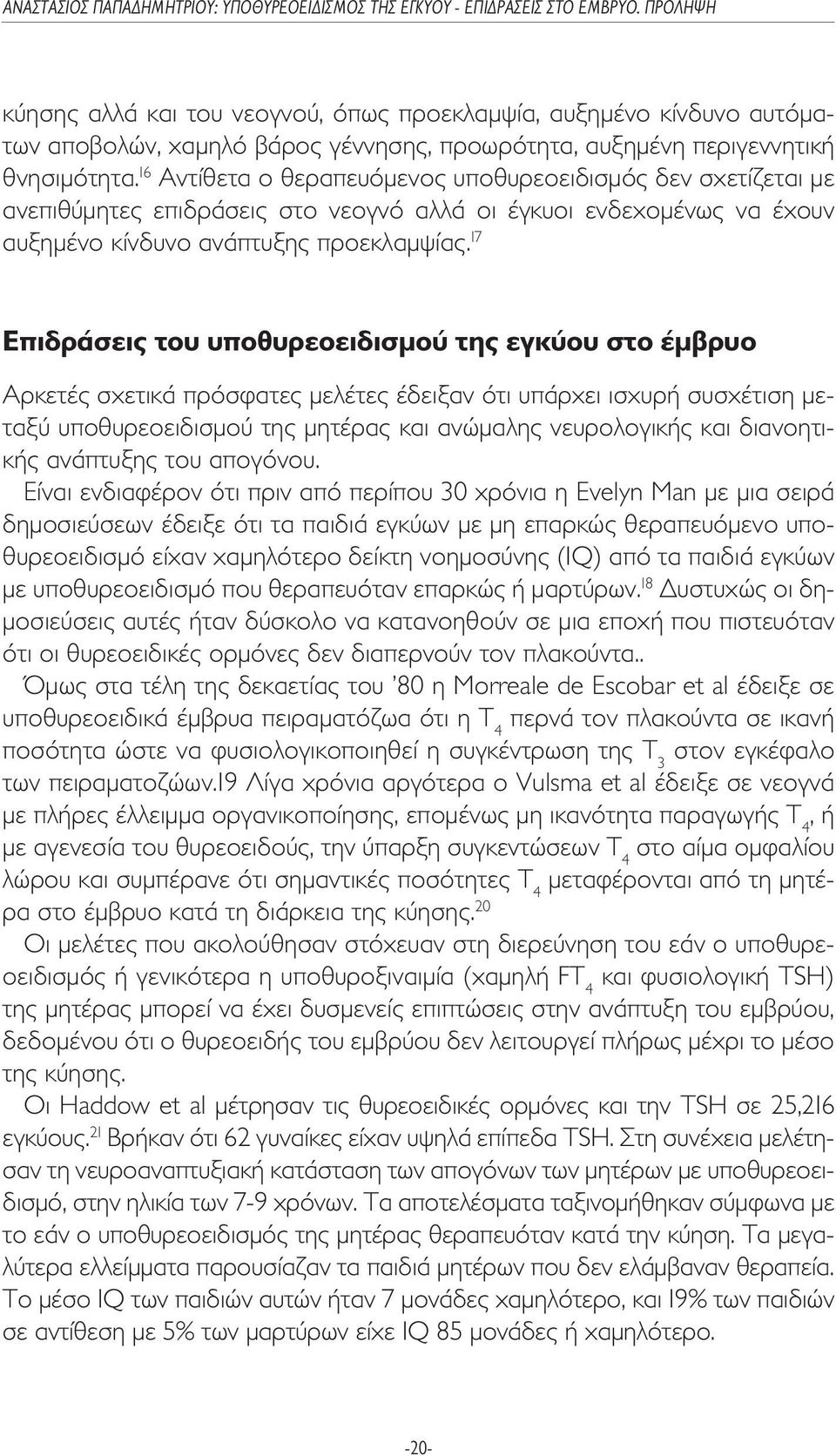 ΑΝΑΣΤΑΣΙΟΣ ΠΑΠΑΔΗΜΗΤΡΙΟΥ: ΥΠΟΘΥΡΕΟΕΙΔΙΣΜΟΣ ΤΗΣ ΕΓΚΥΟΥ - ΕΠΙΔΡΑΣΕΙΣ ΣΤΟ ΕΜΒΡΥΟ. ΠΡΟΛΗΨΗ

κύησης αλλά και του νεογνού, όπως προεκλαμψία, αυξημένο κίνδυνο αυτόματων αποβολών, χαμηλό βάρος γέννησης, προωρότητα, αυξημένη περιγεννητική θνησιμότητα.$^{16}$ Αντίθετα ο θεραπευόμενος υποθυρεοειδισμός δεν σχετίζεται με ανεπιθύμητες επιδράσεις στο νεογνό αλλά οι έγκυοι ενδεχομένως να έχουν αυξημένο κίνδυνο ανάπτυξης προεκλαμψίας.$^{17}$

Επιδράσεις του υποθυρεοειδισμού της εγκύου στο έμβρυο

Αρκετές σχετικά πρόσφατες μελέτες έδειξαν ότι υπάρχει ισχυρή συσχέτιση μεταξύ υποθυρεοειδισμού της μητέρας και ανώμαλης νευρολογικής και διανοητικής ανάπτυξης του απογόνου.

Είναι ενδιαφέρον ότι πριν από περίπου 30 χρόνια η Evelyn Man με μια σειρά δημοσιεύσεων έδειξε ότι τα παιδιά εγκύων με μη επαρκώς θεραπευόμενο υποθυρεοειδισμό είχαν χαμηλότερο δείκτη νοημοσύνης (IQ) από τα παιδιά εγκύων με υποθυρεοειδισμό που θεραπευόταν επαρκώς ή μαρτύρων.$^{18}$ Δυστυχώς οι δημοσιεύσεις αυτές ήταν δύσκολο να κατανοηθούν σε μια εποχή που πιστευόταν ότι οι θυρεοειδικές ορμόνες δεν διαπερνούν τον πλακούντα..

Όμως στα τέλη της δεκαετίας του '80 η Morreale de Escobar et al έδειξε σε υποθυρεοειδικά έμβρυα πειραματόζωα ότι η $T_4$ περνά τον πλακούντα σε ικανή ποσότητα ώστε να φυσιολογικοποιηθεί η συγκέντρωση της $T_3$ στον εγκέφαλο των πειραματοζώων.19 Λίγα χρόνια αργότερα ο Vulsma et al έδειξε σε νεογνά με πλήρες έλλειμμα οργανικοποίησης, επομένως μη ικανότητα παραγωγής $T_4$, ή με αγενεσία του θυρεοειδούς, την ύπαρξη συγκεντώσεων $T_4$ στο αίμα ομφαλίου λώρου και συμπέρανε ότι σημαντικές ποσότητες $T_4$ μεταφέρονται από τη μητέρα στο έμβρυο κατά τη διάρκεια της κύησης.$^{20}$

Οι μελέτες που ακολούθησαν στόχευαν στη διερεύνηση του εάν ο υποθυρεοειδισμός ή γενικότερα η υποθυροξιναιμία (χαμηλή $FT_4$ και φυσιολογική TSH) της μητέρας μπορεί να έχει δυσμενείς επιπτώσεις στην ανάπτυξη του εμβρύου, δεδομένου ότι ο θυρεοειδής του εμβρύου δεν λειτουργεί πλήρως μέχρι το μέσο της κύησης.

Οι Haddow et al μέτρησαν τις θυρεοειδικές ορμόνες και την TSH σε 25,216 εγκύους.$^{21}$ Βρήκαν ότι 62 γυναίκες είχαν υψηλά επίπεδα TSH. Στη συνέχεια μελέτησαν τη νευροαναπτυξιακή κατάσταση των απογόνων των μητέρων με υποθυρεοειδισμό, στην ηλικία των 7-9 χρόνων. Τα αποτελέσματα ταξινομήθηκαν σύμφωνα με το εάν ο υποθυρεοειδισμός της μητέρας θεραπευόταν κατά την κύηση. Τα μεγαλύτερα ελλείμματα παρουσίαζαν τα παιδιά μητέρων που δεν ελάμβαναν θεραπεία. Το μέσο IQ των παιδιών αυτών ήταν 7 μονάδες χαμηλότερο, και 19% των παιδιών σε αντίθεση με 5% των μαρτύρων είχε IQ 85 μονάδες ή χαμηλότερο.

-20-